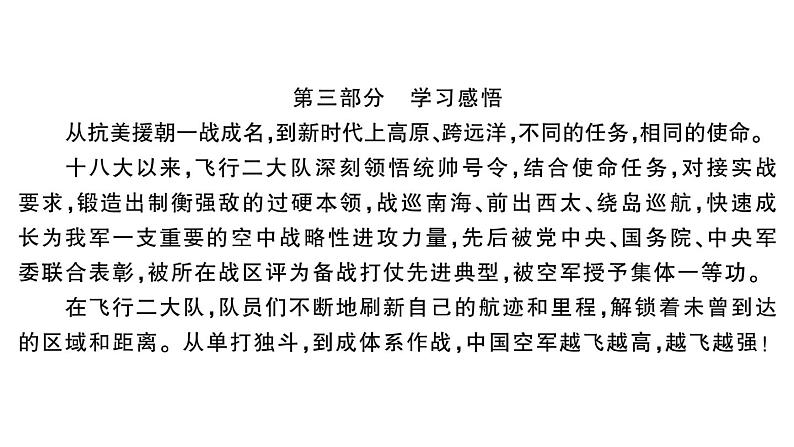 第三部分　学习感悟

从抗美援朝一战成名，到新时代上高原、跨远洋，不同的任务，相同的使命。

十八大以来，飞行二大队深刻领悟统帅号令，结合使命任务，对接实战要求，锻造出制衡强敌的过硬本领，战巡南海、前出西太、绕岛巡航，快速成长为我军一支重要的空中战略性进攻力量，先后被党中央、国务院、中央军委联合表彰，被所在战区评为备战打仗先进典型，被空军授予集体一等功。

在飞行二大队，队员们不断地刷新自己的航迹和里程，解锁着未曾到达的区域和距离。从单打独斗，到成体系作战，中国空军越飞越高，越飞越强！